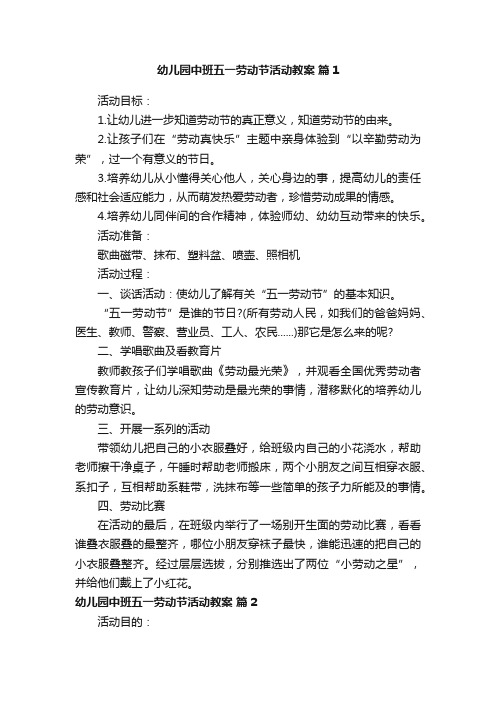 幼儿园中班五一劳动节活动教案 篇1

活动目标：

1.让幼儿进一步知道劳动节的真正意义，知道劳动节的由来。

2.让孩子们在“劳动真快乐”主题中亲身体验到“以辛勤劳动为荣”，过一个有意义的节日。

3.培养幼儿从小懂得关心他人，关心身边的事，提高幼儿的责任感和社会适应能力，从而萌发热爱劳动者，珍惜劳动成果的情感。

4.培养幼儿同伴间的合作精神，体验师幼、幼幼互动带来的快乐。

活动准备：

歌曲磁带、抹布、塑料盆、喷壶、照相机

活动过程：

一、谈话活动：使幼儿了解有关“五一劳动节”的基本知识。

“五一劳动节”是谁的节日?(所有劳动人民，如我们的爸爸妈妈、医生、教师、警察、营业员、工人、农民……)那它是怎么来的呢?

二、学唱歌曲及看教育片

教师教孩子们学唱歌曲《劳动最光荣》，并观看全国优秀劳动者宣传教育片，让幼儿深知劳动是最光荣的事情，潜移默化的培养幼儿的劳动意识。

三、开展一系列的活动

带领幼儿把自己的小衣服叠好，给班级内自己的小花浇水，帮助老师擦干净桌子，午睡时帮助老师搬床，两个小朋友之间互相穿衣服、系扣子，互相帮助系鞋带，洗抹布等一些简单的孩子力所能及的事情。

四、劳动比赛

在活动的最后，在班级内举行了一场别开生面的劳动比赛，看看谁叠衣服叠的最整齐，哪位小朋友穿袜子最快，谁能迅速的把自己的小衣服叠整齐。经过层层选拔，分别推选出了两位“小劳动之星”，并给他们戴上了小红花。

幼儿园中班五一劳动节活动教案 篇2

活动目的：